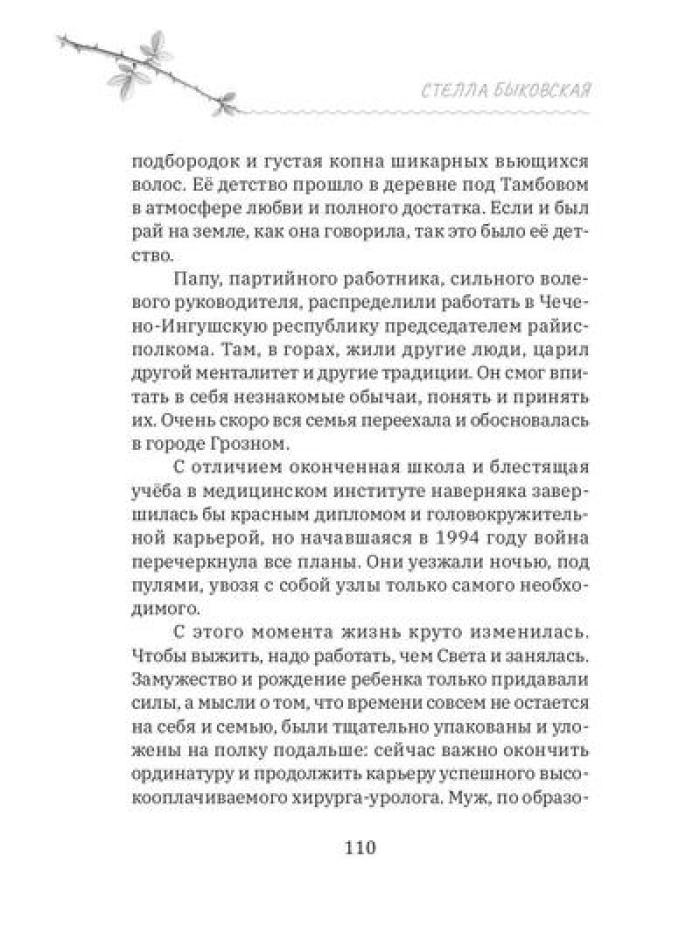 СТЕЛЛА БЫКОВСКАЯ

подбородок и густая копна шикарных вьющихся волос. Её детство прошло в деревне под Тамбовом в атмосфере любви и полного достатка. Если и был рай на земле, как она говорила, так это было её детство.

Папу, партийного работника, сильного волевого руководителя, распределили работать в Чечено-Ингушскую республику председателем райисполкома. Там, в горах, жили другие люди, царил другой менталитет и другие традиции. Он смог впитать в себя незнакомые обычаи, понять и принять их. Очень скоро вся семья переехала и обосновалась в городе Грозном.

С отличием оконченная школа и блестящая учёба в медицинском институте наверняка завершилась бы красным дипломом и головокружительной карьерой, но начавшаяся в 1994 году война перечеркнула все планы. Они уезжали ночью, под пулями, увозя с собой узлы только самого необходимого.

С этого момента жизнь круто изменилась. Чтобы выжить, надо работать, чем Света и занялась. Замужество и рождение ребенка только придавали силы, а мысли о том, что времени совсем не остается на себя и семью, были тщательно упакованы и уложены на полку подальше: сейчас важно окончить ординатуру и продолжить карьеру успешного высокооплачиваемого хирурга-уролога. Муж, по образо-

110